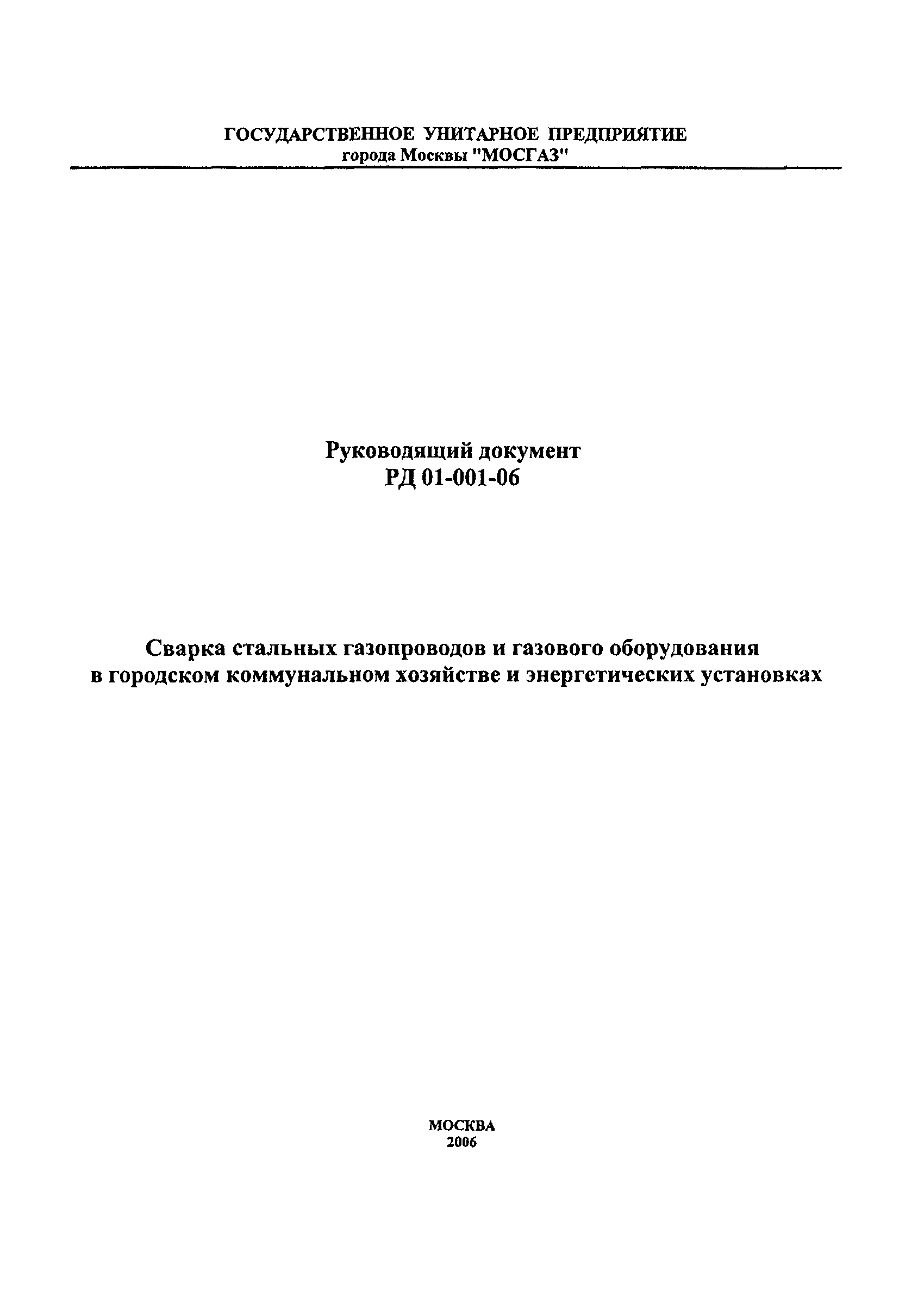 ГОСУДАРСТВЕННОЕ УНИТАРНОЕ ПРЕДПРИЯТИЕ
города Москвы "МОСГАЗ"

Руководящий документ
РД 01-001-06

Сварка стальных газопроводов и газового оборудования
в городском коммунальном хозяйстве и энергетических установках

МОСКВА
2006